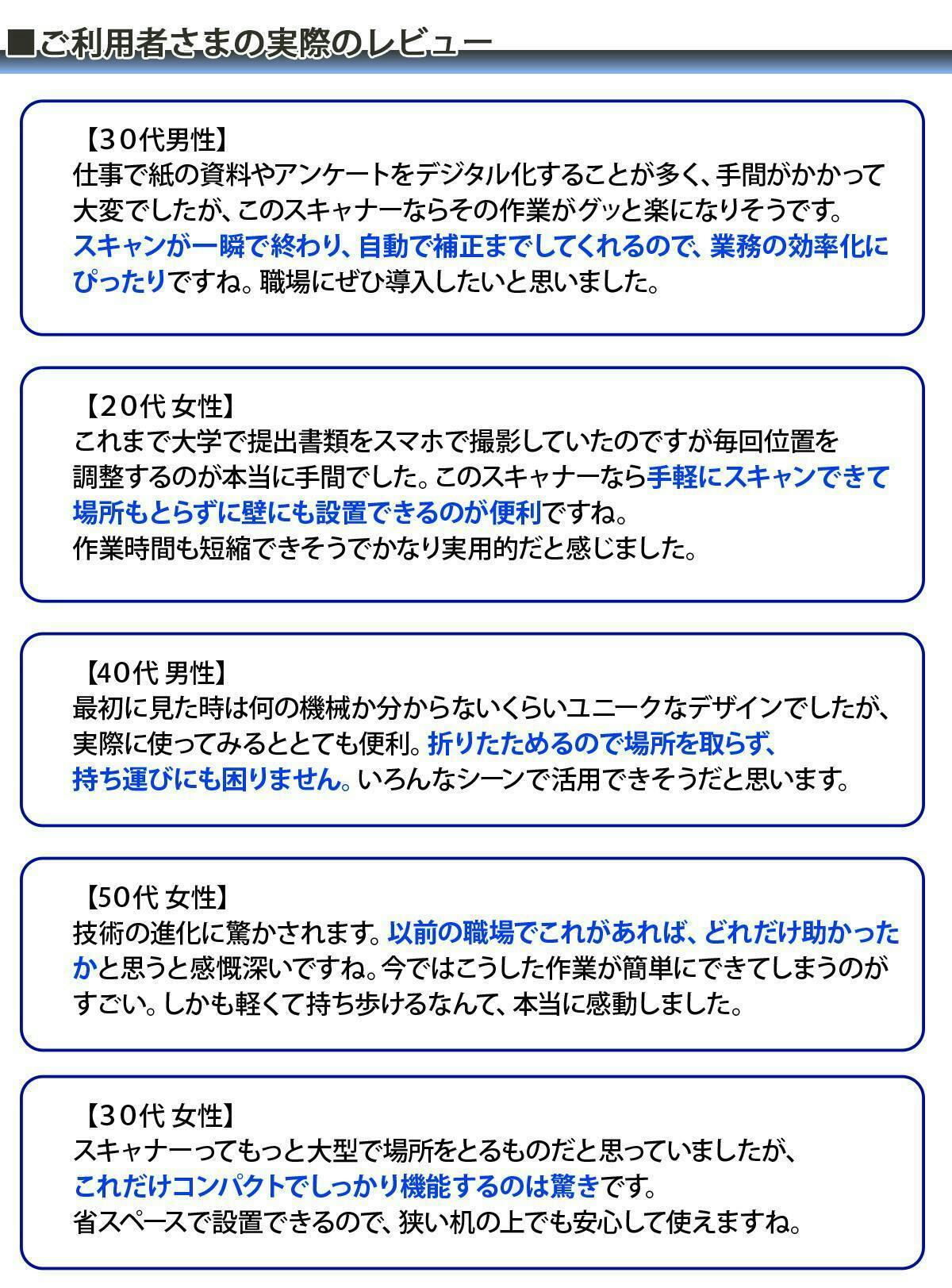 ■ご利用者さまの実際のレビュー

【30代男性】
仕事で紙の資料やアンケートをデジタル化することが多く、手間がかかって大変でしたが、このスキャナーならその作業がグッと楽になりそうです。スキャンが一瞬で終わり、自動で補正までしてくれるので、業務の効率化にぴったりですね。職場にぜひ導入したいと思いました。

【20代 女性】
これまで大学で提出書類をスマホで撮影していたのですが毎回位置を調整するのが本当に手間でした。このスキャナーなら手軽にスキャンできて場所もとらずに壁にも設置できるのが便利ですね。
作業時間も短縮できそうでかなり実用的だと感じました。

【40代 男性】
最初に見た時は何の機械か分からないくらいユニークなデザインでしたが、実際に使ってみるととても便利。折りたためるので場所を取らず、持ち運びにも困りません。いろんなシーンで活用できそうだと思います。

【50代 女性】
技術の進化に驚かされます。以前の職場でこれがあれば、どれだけ助かったかと思うと感慨深いですね。今ではこうした作業が簡単にできてしまうのがすごい。しかも軽くて持ち歩けるなんて、本当に感動しました。

【30代 女性】
スキャナーってもっと大型で場所をとるものだと思っていましたが、これだけコンパクトでしっかり機能するのは驚きです。
省スペースで設置できるので、狭い机の上でも安心して使えますね。